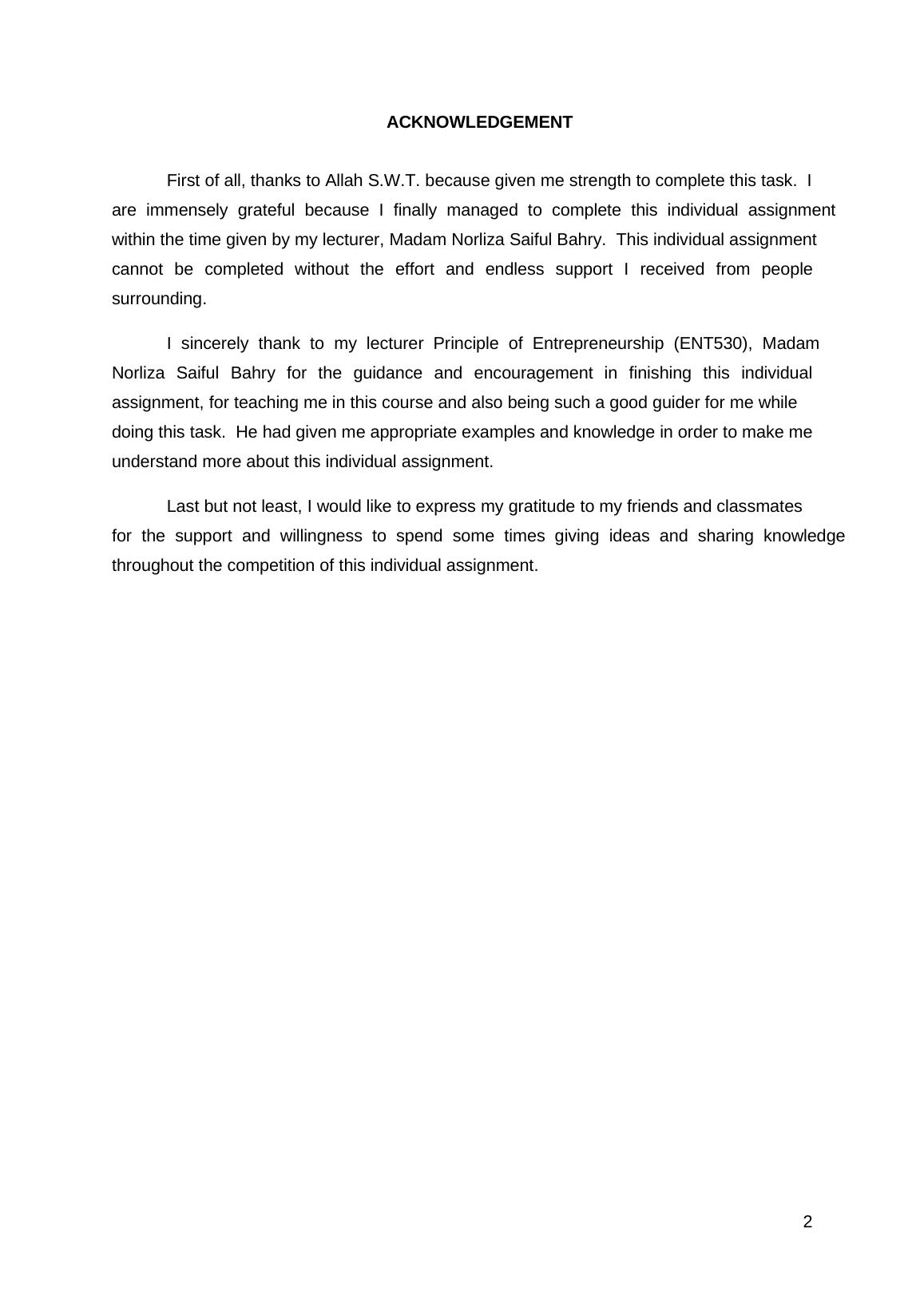 ACKNOWLEDGEMENT

First of all, thanks to Allah S.W.T. because given me strength to complete this task. I are immensely grateful because I finally managed to complete this individual assignment within the time given by my lecturer, Madam Norliza Saiful Bahry. This individual assignment cannot be completed without the effort and endless support I received from people surrounding.

I sincerely thank to my lecturer Principle of Entrepreneurship (ENT530), Madam Norliza Saiful Bahry for the guidance and encouragement in finishing this individual assignment, for teaching me in this course and also being such a good guider for me while doing this task. He had given me appropriate examples and knowledge in order to make me understand more about this individual assignment.

Last but not least, I would like to express my gratitude to my friends and classmates for the support and willingness to spend some times giving ideas and sharing knowledge throughout the competition of this individual assignment.

2